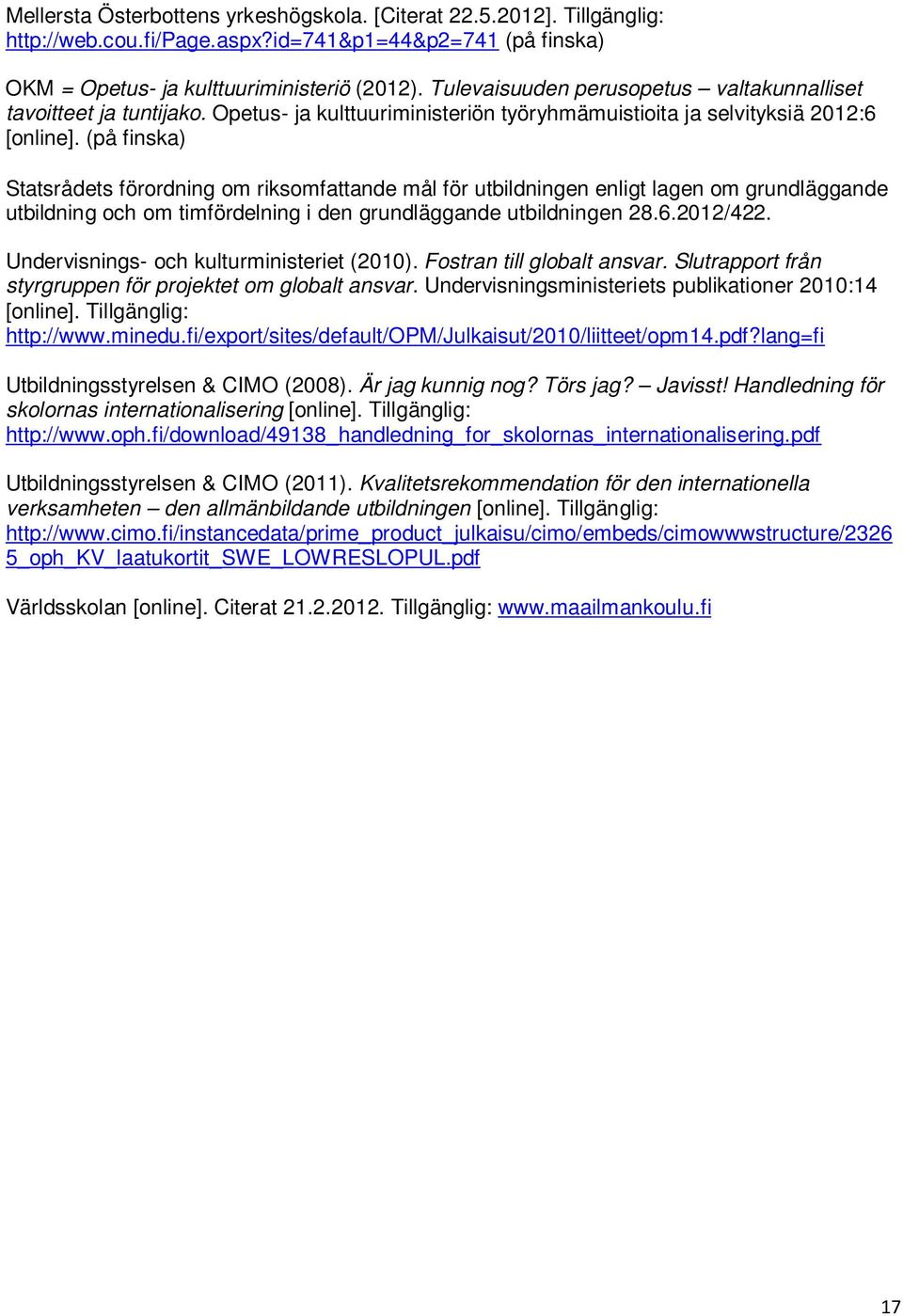 Mellersta Österbottens yrkeshögskola. [Citerat 22.5.2012]. Tillgänglig: http://web.cou.fi/Page.aspx?id=741&p1=44&p2=741 (på finska)

OKM = Opetus- ja kulttuuriministeriö (2012). Tulevaisuuden perusopetus – valtakunnalliset tavoitteet ja tuntijako. Opetus- ja kulttuuriministeriön työryhmämuistioita ja selvityksiä 2012:6 [online]. (på finska)

Statsrådets förordning om riksomfattande mål för utbildningen enligt lagen om grundläggande utbildning och om timfördelning i den grundläggande utbildningen 28.6.2012/422.

Undervisnings- och kulturministeriet (2010). Fostran till globalt ansvar. Slutrapport från styrgruppen för projektet om globalt ansvar. Undervisningsministeriets publikationer 2010:14 [online]. Tillgänglig: http://www.minedu.fi/export/sites/default/OPM/Julkaisut/2010/liitteet/opm14.pdf?lang=fi

Utbildningsstyrelsen & CIMO (2008). Är jag kunnig nog? Törs jag? – Javisst! Handledning för skolornas internationalisering [online]. Tillgänglig: http://www.oph.fi/download/49138_handledning_for_skolornas_internationalisering.pdf

Utbildningsstyrelsen & CIMO (2011). Kvalitetsrekommendation för den internationella verksamheten – den allmänbildande utbildningen [online]. Tillgänglig: http://www.cimo.fi/instancedata/prime_product_julkaisu/cimo/embeds/cimowwwstructure/23265_oph_KV_laatukortit_SWE_LOWRESLOPUL.pdf

Världsskolan [online]. Citerat 21.2.2012. Tillgänglig: www.maailmankoulu.fi

17